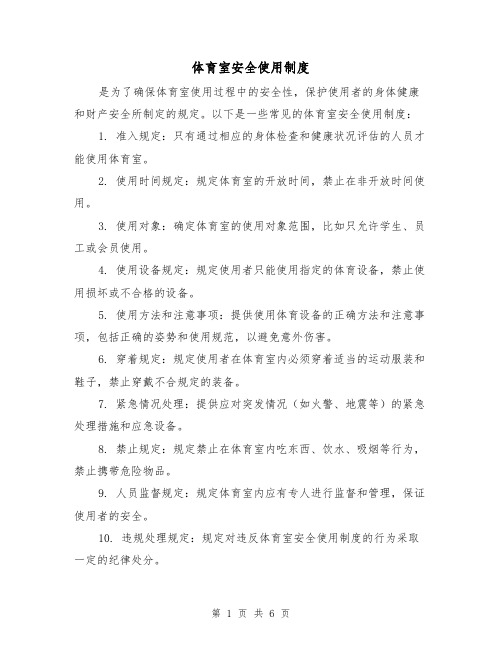 体育室安全使用制度

是为了确保体育室使用过程中的安全性，保护使用者的身体健康和财产安全所制定的规定。以下是一些常见的体育室安全使用制度：

1. 准入规定：只有通过相应的身体检查和健康状况评估的人员才能使用体育室。

2. 使用时间规定：规定体育室的开放时间，禁止在非开放时间使用。

3. 使用对象：确定体育室的使用对象范围，比如只允许学生、员工或会员使用。

4. 使用设备规定：规定使用者只能使用指定的体育设备，禁止使用损坏或不合格的设备。

5. 使用方法和注意事项：提供使用体育设备的正确方法和注意事项，包括正确的姿势和使用规范，以避免意外伤害。

6. 穿着规定：规定使用者在体育室内必须穿着适当的运动服装和鞋子，禁止穿戴不合规定的装备。

7. 紧急情况处理：提供应对突发情况（如火警、地震等）的紧急处理措施和应急设备。

8. 禁止规定：规定禁止在体育室内吃东西、饮水、吸烟等行为，禁止携带危险物品。

9. 人员监督规定：规定体育室内应有专人进行监督和管理，保证使用者的安全。

10. 违规处理规定：规定对违反体育室安全使用制度的行为采取一定的纪律处分。

第 1 页 共 6 页